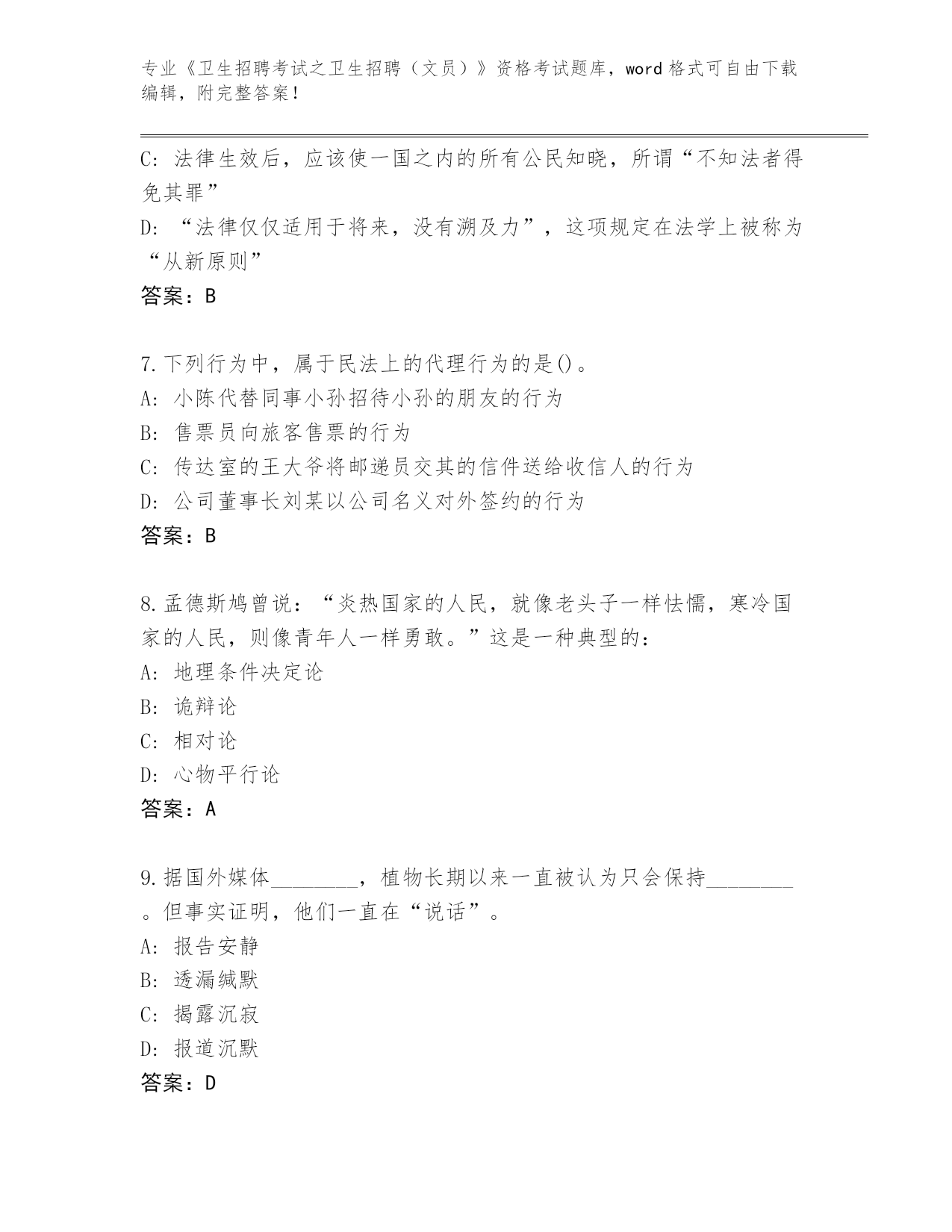 专业《卫生招聘考试之卫生招聘（文员）》资格考试题库，word 格式可自由下载编辑，附完整答案！

C: 法律生效后，应该使一国之内的所有公民知晓，所谓“不知法者得免其罪”
D: “法律仅仅适用于将来，没有溯及力”，这项规定在法学上被称为“从新原则”
答案：B

7.下列行为中，属于民法上的代理行为的是()。
A: 小陈代替同事小孙招待小孙的朋友的行为
B: 售票员向旅客售票的行为
C: 传达室的王大爷将邮递员交其的信件送给收信人的行为
D: 公司董事长刘某以公司名义对外签约的行为
答案：B

8.孟德斯鸠曾说：“炎热国家的人民，就像老头子一样怯懦，寒冷国家的人民，则像青年人一样勇敢。”这是一种典型的：
A: 地理条件决定论
B: 诡辩论
C: 相对论
D: 心物平行论
答案：A

9.据国外媒体________，植物长期以来一直被认为只会保持________。但事实证明，他们一直在“说话”。
A: 报告安静
B: 透漏缄默
C: 揭露沉寂
D: 报道沉默
答案：D